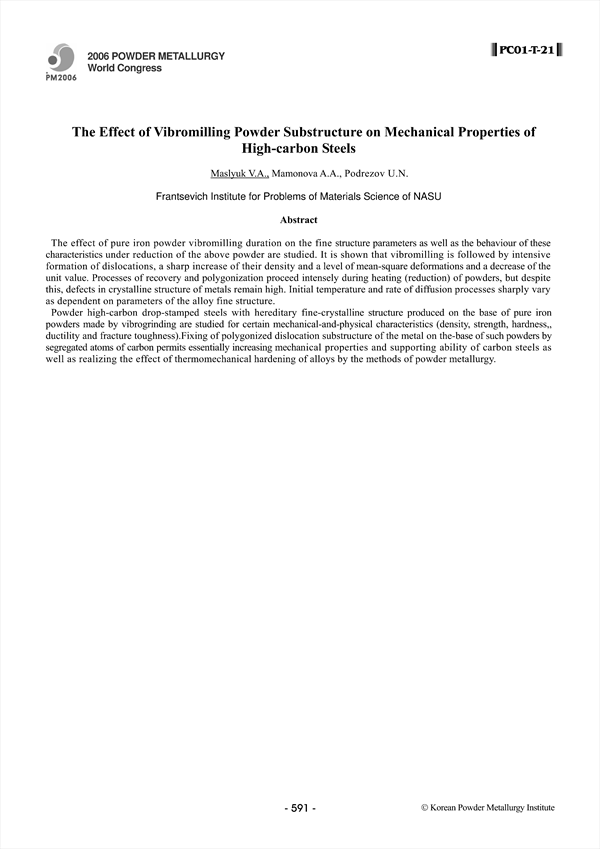 PM2006

2006 POWDER METALLURGY
World Congress

PC01-T-21

The Effect of Vibromilling Powder Substructure on Mechanical Properties of High-carbon Steels

Maslyuk V.A., Mamonova A.A., Podrezov U.N.

Frantsevich Institute for Problems of Materials Science of NASU

Abstract

The effect of pure iron powder vibromilling duration on the fine structure parameters as well as the behaviour of these characteristics under reduction of the above powder are studied. It is shown that vibromilling is followed by intensive formation of dislocations, a sharp increase of their density and a level of mean-square deformations and a decrease of the unit value. Processes of recovery and polygonization proceed intensely during heating (reduction) of powders, but despite this, defects in crystalline structure of metals remain high. Initial temperature and rate of diffusion processes sharply vary as dependent on parameters of the alloy fine structure.

Powder high-carbon drop-stamped steels with hereditary fine-crystalline structure produced on the base of pure iron powders made by vibrogrinding are studied for certain mechanical-and-physical characteristics (density, strength, hardness,, ductility and fracture toughness).Fixing of polygonized dislocation substructure of the metal on the-base of such powders by segregated atoms of carbon permits essentially increasing mechanical properties and supporting ability of carbon steels as well as realizing the effect of thermomechanical hardening of alloys by the methods of powder metallurgy.

- 591 -

© Korean Powder Metallurgy Institute